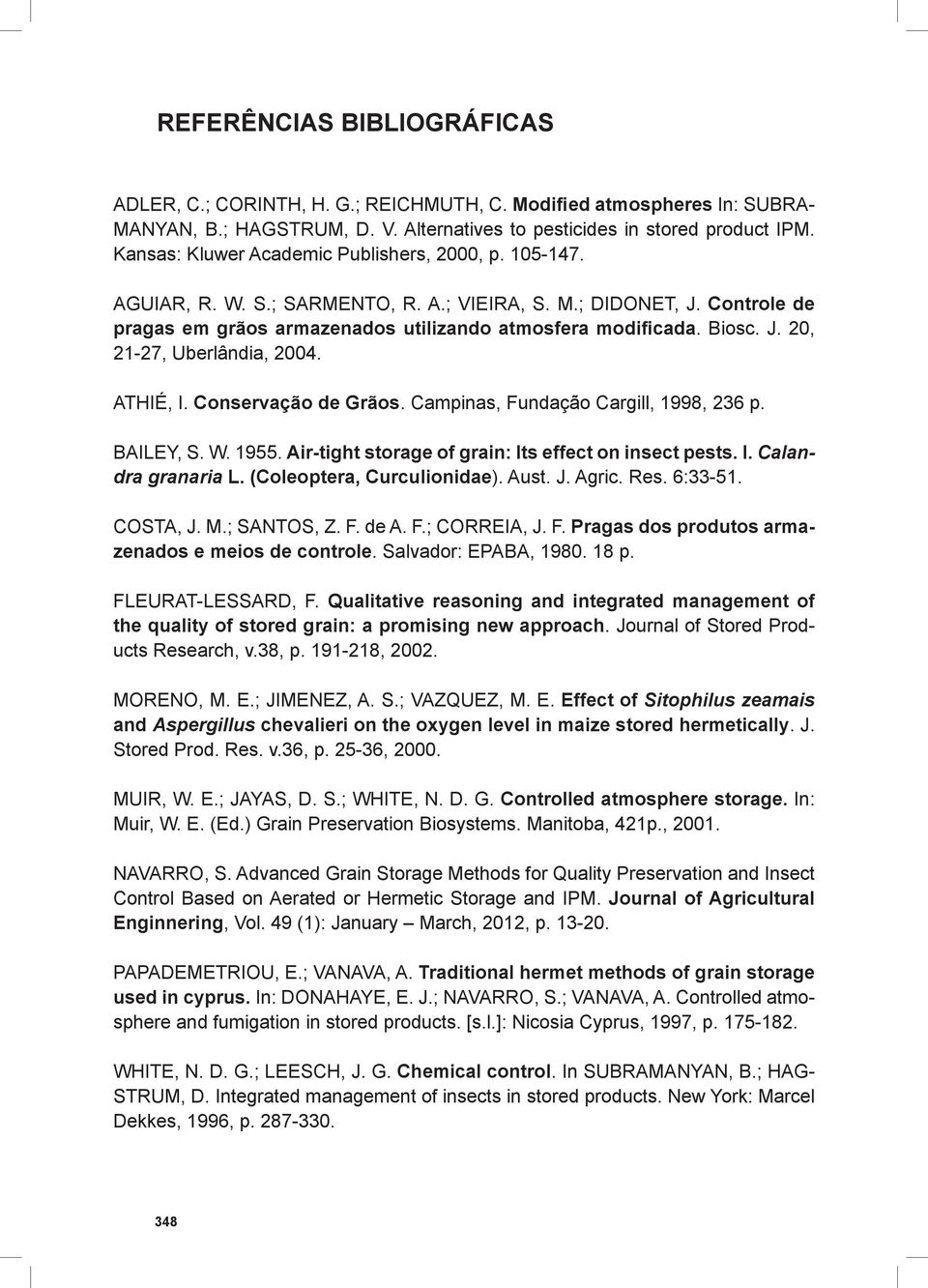 REFERÊNCIAS BIBLIOGRÁFICAS

ADLER, C.; CORINTH, H. G.; REICHMUTH, C. Modified atmospheres In: SUBRAMANYAN, B.; HAGSTRUM, D. V. Alternatives to pesticides in stored product IPM. Kansas: Kluwer Academic Publishers, 2000, p. 105-147.

AGUIAR, R. W. S.; SARMENTO, R. A.; VIEIRA, S. M.; DIDONET, J. Controle de pragas em grãos armazenados utilizando atmosfera modificada. Biosc. J. 20, 21-27, Uberlândia, 2004.

ATHIÉ, I. Conservação de Grãos. Campinas, Fundação Cargill, 1998, 236 p.

BAILEY, S. W. 1955. Air-tight storage of grain: Its effect on insect pests. I. Calandra granaria L. (Coleoptera, Curculionidae). Aust. J. Agric. Res. 6:33-51.

COSTA, J. M.; SANTOS, Z. F. de A. F.; CORREIA, J. F. Pragas dos produtos armazenados e meios de controle. Salvador: EPABA, 1980. 18 p.

FLEURAT-LESSARD, F. Qualitative reasoning and integrated management of the quality of stored grain: a promising new approach. Journal of Stored Products Research, v.38, p. 191-218, 2002.

MORENO, M. E.; JIMENEZ, A. S.; VAZQUEZ, M. E. Effect of Sitophilus zeamais and Aspergillus chevalieri on the oxygen level in maize stored hermetically. J. Stored Prod. Res. v.36, p. 25-36, 2000.

MUIR, W. E.; JAYAS, D. S.; WHITE, N. D. G. Controlled atmosphere storage. In: Muir, W. E. (Ed.) Grain Preservation Biosystems. Manitoba, 421p., 2001.

NAVARRO, S. Advanced Grain Storage Methods for Quality Preservation and Insect Control Based on Aerated or Hermetic Storage and IPM. Journal of Agricultural Enginnering, Vol. 49 (1): January – March, 2012, p. 13-20.

PAPADEMETRIOU, E.; VANAVA, A. Traditional hermet methods of grain storage used in cyprus. In: DONAHAYE, E. J.; NAVARRO, S.; VANAVA, A. Controlled atmosphere and fumigation in stored products. [s.l.]: Nicosia Cyprus, 1997, p. 175-182.

WHITE, N. D. G.; LEESCH, J. G. Chemical control. In SUBRAMANYAN, B.; HAGSTRUM, D. Integrated management of insects in stored products. New York: Marcel Dekkes, 1996, p. 287-330.

348